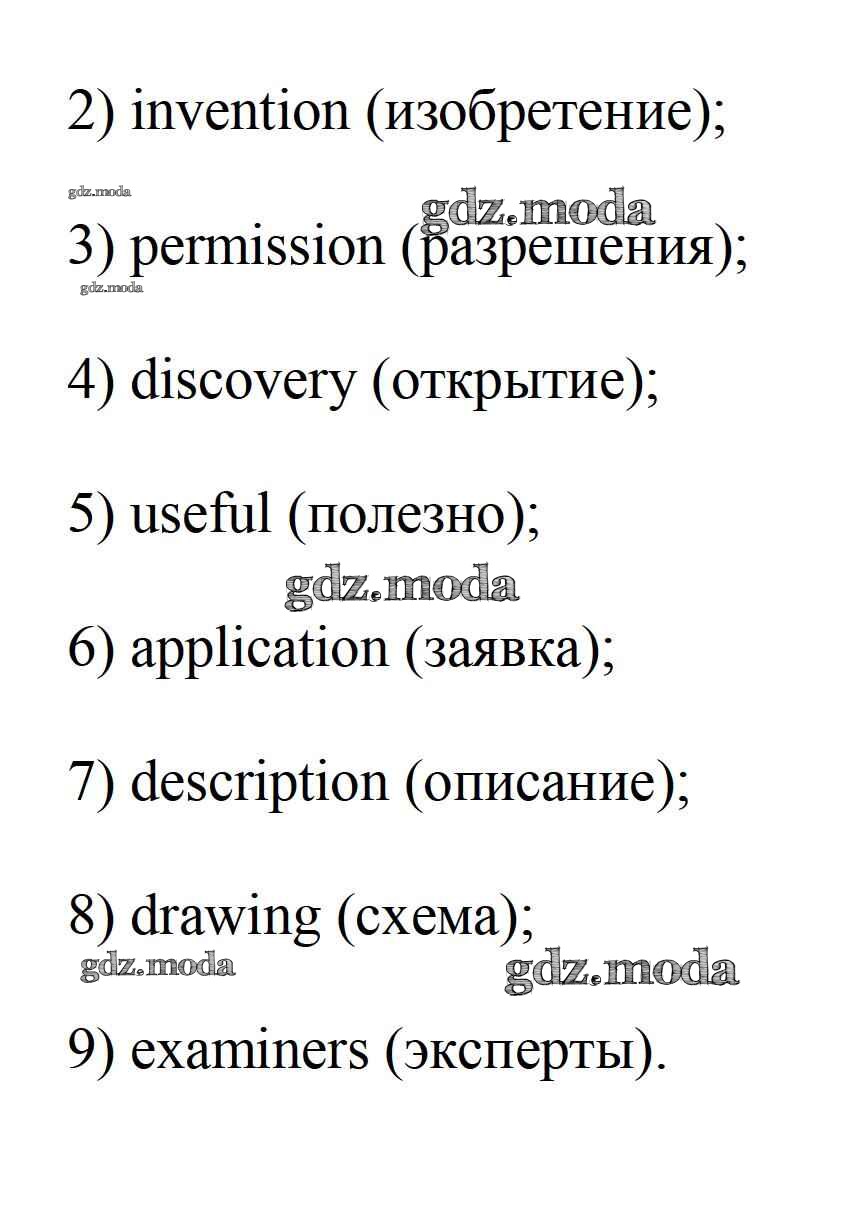 2) invention (изобретение);

gdz.moda gdz.moda

3) permission (разрешения);

gdz.moda

4) discovery (открытие);

5) useful (полезно);

gdz.moda

6) application (заявка);

7) description (описание);

8) drawing (схема);

gdz.moda gdz.moda

9) examiners (эксперты).